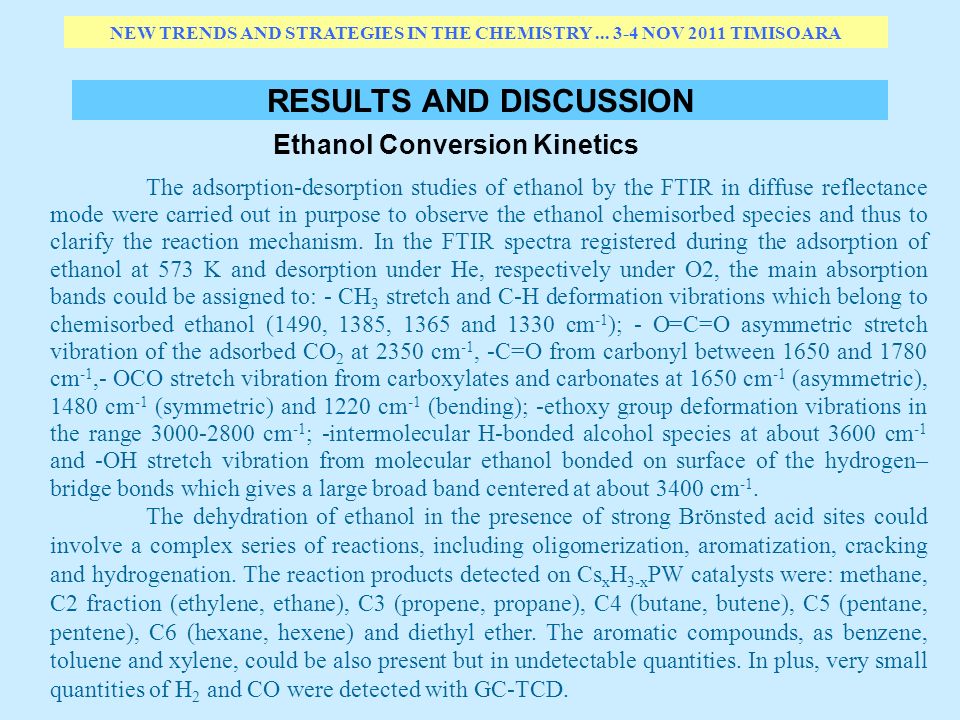 NEW TRENDS AND STRATEGIES IN THE CHEMISTRY ... 3-4 NOV 2011 TIMISOARA

RESULTS AND DISCUSSION

Ethanol Conversion Kinetics

The adsorption-desorption studies of ethanol by the FTIR in diffuse reflectance mode were carried out in purpose to observe the ethanol chemisorbed species and thus to clarify the reaction mechanism. In the FTIR spectra registered during the adsorption of ethanol at 573 K and desorption under He, respectively under O2, the main absorption bands could be assigned to: - $CH_3$ stretch and C-H deformation vibrations which belong to chemisorbed ethanol (1490, 1385, 1365 and 1330 $cm^{-1}$); - O=C=O asymmetric stretch vibration of the adsorbed $CO_2$ at 2350 $cm^{-1}$, -C=O from carbonyl between 1650 and 1780 $cm^{-1}$,- OCO stretch vibration from carboxylates and carbonates at 1650 $cm^{-1}$ (asymmetric), 1480 $cm^{-1}$ (symmetric) and 1220 $cm^{-1}$ (bending); -ethoxy group deformation vibrations in the range 3000-2800 $cm^{-1}$; -intermolecular H-bonded alcohol species at about 3600 $cm^{-1}$ and -OH stretch vibration from molecular ethanol bonded on surface of the hydrogen–bridge bonds which gives a large broad band centered at about 3400 $cm^{-1}$.

The dehydration of ethanol in the presence of strong Brönsted acid sites could involve a complex series of reactions, including oligomerization, aromatization, cracking and hydrogenation. The reaction products detected on $Cs_xH_{3-x}PW$ catalysts were: methane, C2 fraction (ethylene, ethane), C3 (propene, propane), C4 (butane, butene), C5 (pentane, pentene), C6 (hexane, hexene) and diethyl ether. The aromatic compounds, as benzene, toluene and xylene, could be also present but in undetectable quantities. In plus, very small quantities of $H_2$ and CO were detected with GC-TCD.